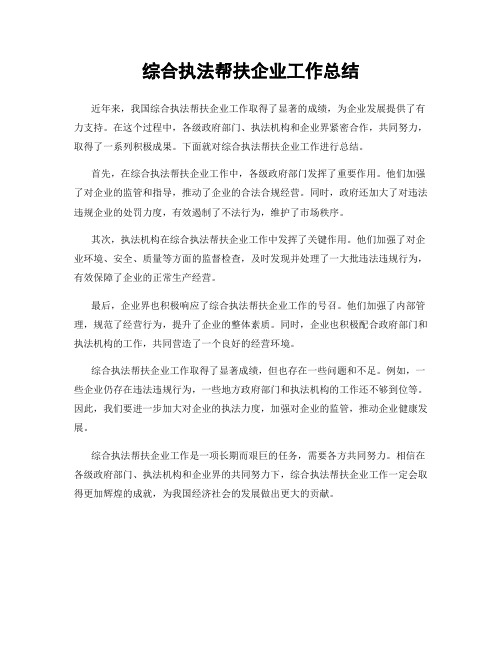 综合执法帮扶企业工作总结

近年来，我国综合执法帮扶企业工作取得了显著的成绩，为企业发展提供了有力支持。在这个过程中，各级政府部门、执法机构和企业界紧密合作，共同努力，取得了一系列积极成果。下面就对综合执法帮扶企业工作进行总结。

首先，在综合执法帮扶企业工作中，各级政府部门发挥了重要作用。他们加强了对企业的监管和指导，推动了企业的合法合规经营。同时，政府还加大了对违法违规企业的处罚力度，有效遏制了不法行为，维护了市场秩序。

其次，执法机构在综合执法帮扶企业工作中发挥了关键作用。他们加强了对企业环境、安全、质量等方面的监督检查，及时发现并处理了一大批违法违规行为，有效保障了企业的正常生产经营。

最后，企业界也积极响应了综合执法帮扶企业工作的号召。他们加强了内部管理，规范了经营行为，提升了企业的整体素质。同时，企业也积极配合政府部门和执法机构的工作，共同营造了一个良好的经营环境。

综合执法帮扶企业工作取得了显著成绩，但也存在一些问题和不足。例如，一些企业仍存在违法违规行为，一些地方政府部门和执法机构的工作还不够到位等。因此，我们要进一步加大对企业的执法力度，加强对企业的监管，推动企业健康发展。

综合执法帮扶企业工作是一项长期而艰巨的任务，需要各方共同努力。相信在各级政府部门、执法机构和企业界的共同努力下，综合执法帮扶企业工作一定会取得更加辉煌的成就，为我国经济社会的发展做出更大的贡献。